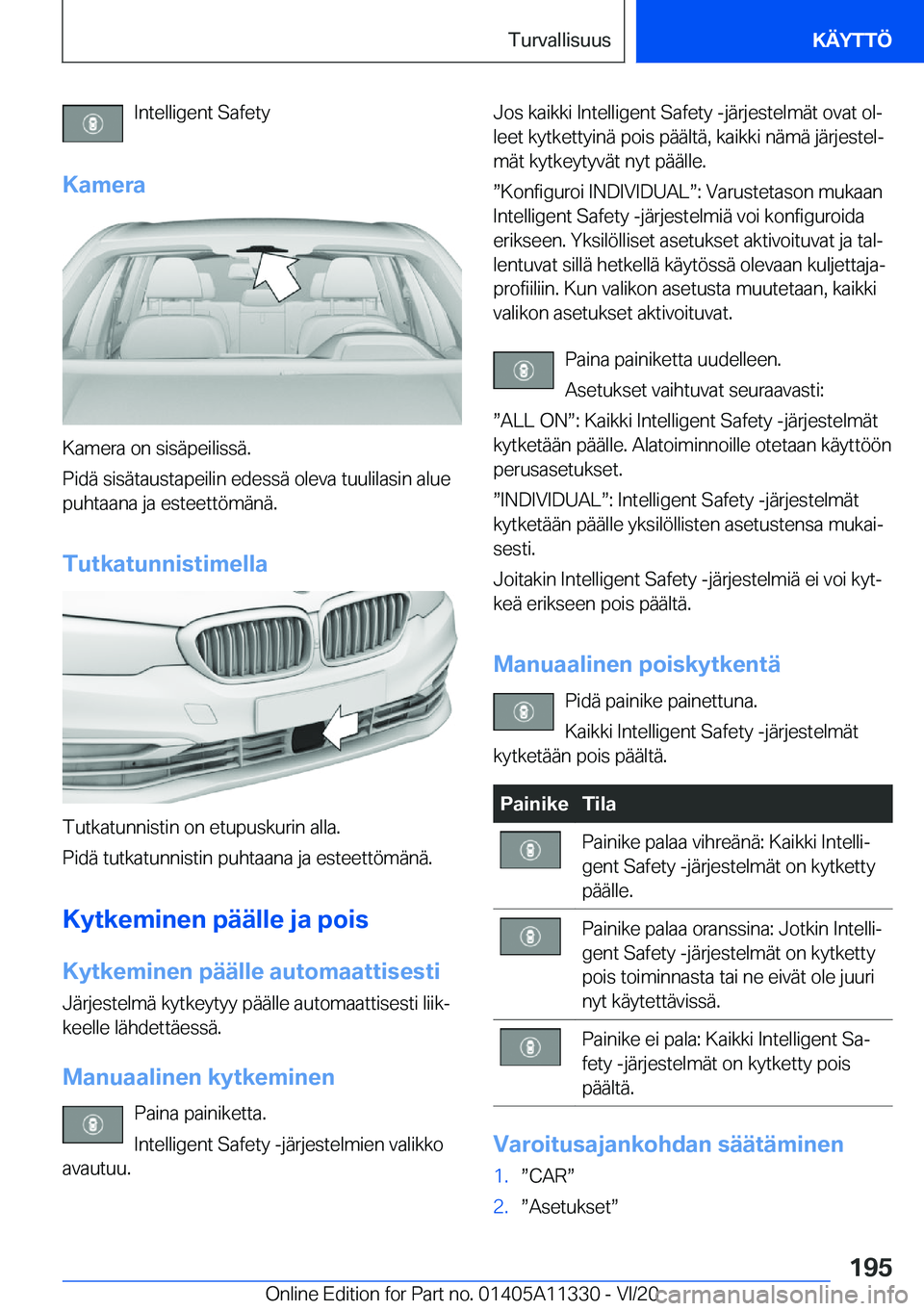 Turvallisuus KÄYTTÖ

Intelligent Safety

Kamera

Kamera on sisäpeilissä.

Pidä sisätaustapeilin edessä oleva tuulilasin alue puhtaana ja esteettömänä.

Tutkatunnistimella

Tutkatunnistin on etupuskurin alla.

Pidä tutkatunnistin puhtaana ja esteettömänä.

Kytkeminen päälle ja pois

Kytkeminen päälle automaattisesti

Järjestelmä kytkeytyy päälle automaattisesti liikkeelle lähdettäessä.

Manuaalinen kytkeminen

Paina painiketta.

Intelligent Safety -järjestelmien valikko avautuu.

Jos kaikki Intelligent Safety -järjestelmät ovat olleet kytkettyinä pois päältä, kaikki nämä järjestelmät kytkeytyvät nyt päälle.

”Konfiguroi INDIVIDUAL”: Varustetason mukaan Intelligent Safety -järjestelmiä voi konfiguroida erikseen. Yksilölliset asetukset aktivoituvat ja tallentuvat sillä hetkellä käytössä olevaan kuljettajaprofiiliin. Kun valikon asetusta muutetaan, kaikki valikon asetukset aktivoituvat.

Paina painiketta uudelleen.

Asetukset vaihtuvat seuraavasti:

”ALL ON”: Kaikki Intelligent Safety -järjestelmät kytketään päälle. Alatoiminnoille otetaan käyttöön perusasetukset.

”INDIVIDUAL”: Intelligent Safety -järjestelmät kytketään päälle yksilöllisten asetustensa mukaisesti.

Joitakin Intelligent Safety -järjestelmiä ei voi kytkeä erikseen pois päältä.

Manuaalinen poiskytkentä

Pidä painike painettuna.

Kaikki Intelligent Safety -järjestelmät kytketään pois päältä.

| Painike | Tila |
|---|---|
| | Painike palaa vihreänä: Kaikki Intelligent Safety -järjestelmät on kytketty päälle. |
| | Painike palaa oranssina: Jotkin Intelligent Safety -järjestelmät on kytketty pois toiminnasta tai ne eivät ole juuri nyt käytettävissä. |
| | Painike ei pala: Kaikki Intelligent Safety -järjestelmät on kytketty pois päältä. |

Varoitusajankohdan säätäminen

1. ”CAR”
2. ”Asetukset”

195

Online Edition for Part no. 01405A11330 - VI/20 carmanualsonline.info